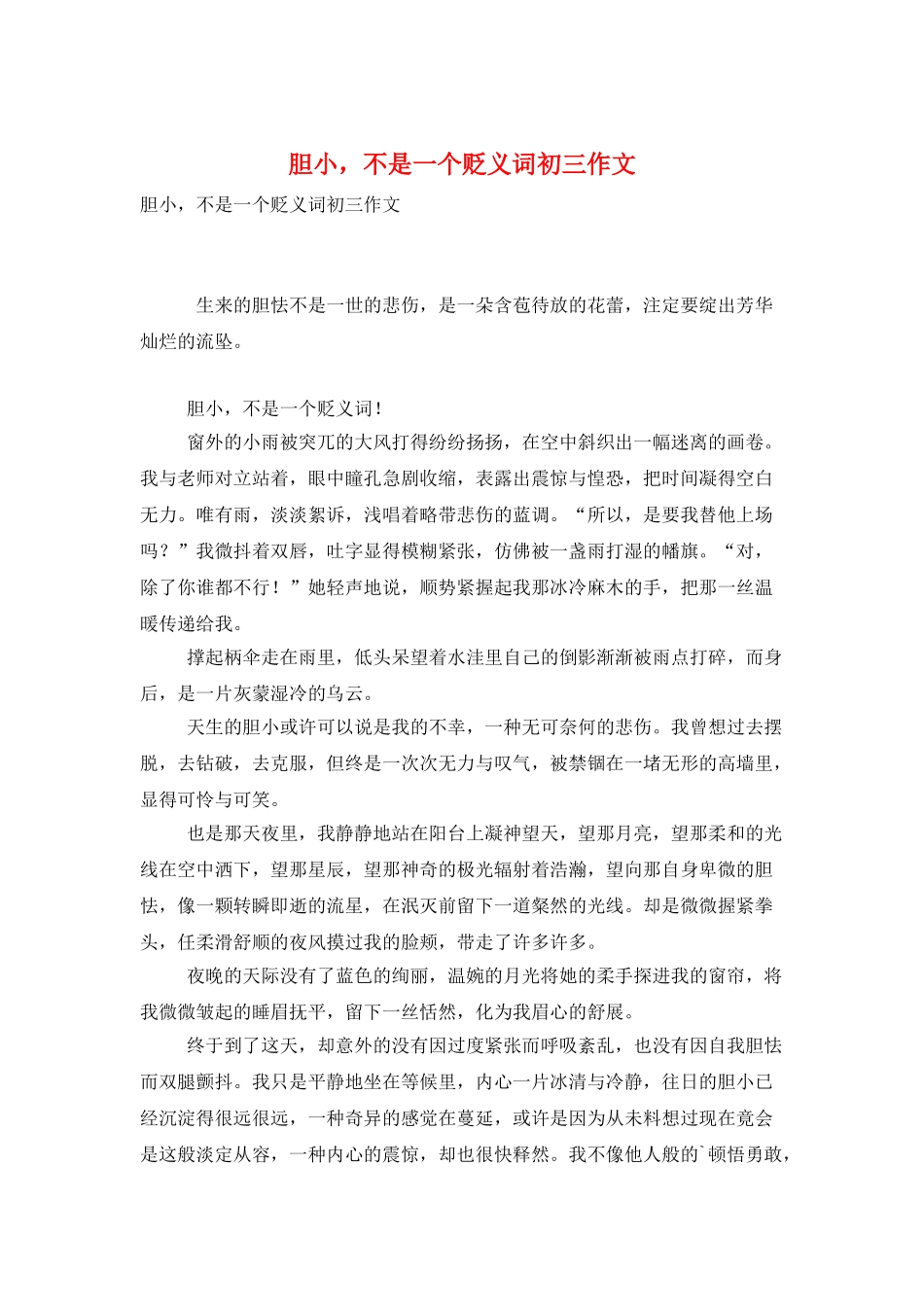 胆小，不是一个贬义词初三作文

胆小，不是一个贬义词初三作文

生来的胆怯不是一世的悲伤，是一朵含苞待放的花蕾，注定要绽出芳华灿烂的流坠。

胆小，不是一个贬义词！

窗外的小雨被突兀的大风打得纷纷扬扬，在空中斜织出一幅迷离的画卷。我与老师对立站着，眼中瞳孔急剧收缩，表露出震惊与惶恐，把时间凝得空白无力。唯有雨，淡淡絮诉，浅唱着略带悲伤的蓝调。“所以，是要我替他上场吗？”我微抖着双唇，吐字显得模糊紧张，仿佛被一盏雨打湿的幡旗。“对，除了你谁都不行！”她轻声地说，顺势紧握起我那冰冷麻木的手，把那一丝温暖传递给我。

撑起柄伞走在雨里，低头呆望着水洼里自己的倒影渐渐被雨点打碎，而身后，是一片灰蒙湿冷的乌云。

天生的胆小或许可以说是我的不幸，一种无可奈何的悲伤。我曾想过去摆脱，去钻破，去克服，但终是一次次无力与叹气，被禁锢在一堵无形的高墙里，显得可怜与可笑。

也是那天夜里，我静静地站在阳台上凝神望天，望那月亮，望那柔和的光线在空中洒下，望那星辰，望那神奇的极光辐射着浩瀚，望向那自身卑微的胆怯，像一颗转瞬即逝的流星，在泯灭前留下一道粲然的光线。却是微微握紧拳头，任柔滑舒顺的夜风摸过我的脸颊，带走了许多许多。

夜晚的天际没有了蓝色的绚丽，温婉的月光将她的柔手探进我的窗帘，将我微微皱起的睡眉抚平，留下一丝恬然，化为我眉心的舒展。

终于到了这天，却意外的没有因过度紧张而呼吸紊乱，也没有因自我胆怯而双腿颤抖。我只是平静地坐在等候里，内心一片冰清与冷静，往日的胆小已经沉淀得很远很远，一种奇异的感觉在蔓延，或许是因为从未料想过现在竟会是这般淡定从容，一种内心的震惊，却也很快释然。我不像他人般的`顿悟勇敢，